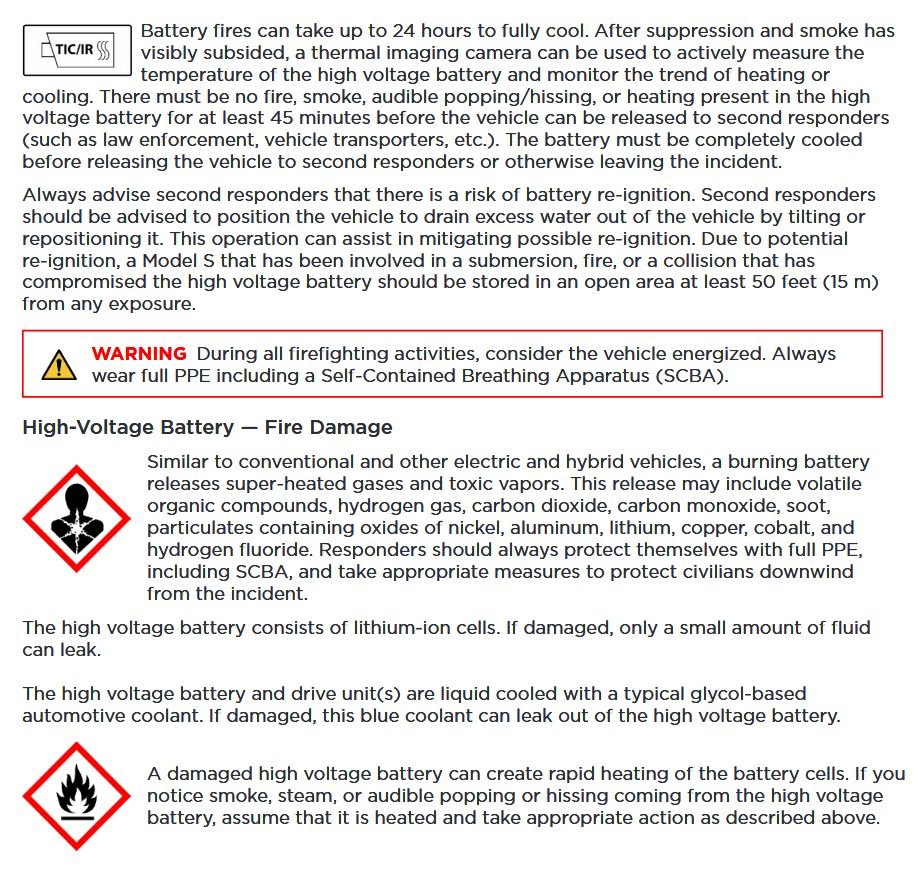 TIC/IR

Battery fires can take up to 24 hours to fully cool. After suppression and smoke has visibly subsided, a thermal imaging camera can be used to actively measure the temperature of the high voltage battery and monitor the trend of heating or cooling. There must be no fire, smoke, audible popping/hissing, or heating present in the high voltage battery for at least 45 minutes before the vehicle can be released to second responders (such as law enforcement, vehicle transporters, etc.). The battery must be completely cooled before releasing the vehicle to second responders or otherwise leaving the incident.

Always advise second responders that there is a risk of battery re-ignition. Second responders should be advised to position the vehicle to drain excess water out of the vehicle by tilting or repositioning it. This operation can assist in mitigating possible re-ignition. Due to potential re-ignition, a Model S that has been involved in a submersion, fire, or a collision that has compromised the high voltage battery should be stored in an open area at least 50 feet (15 m) from any exposure.

WARNING During all firefighting activities, consider the vehicle energized. Always wear full PPE including a Self-Contained Breathing Apparatus (SCBA).

High-Voltage Battery — Fire Damage

Similar to conventional and other electric and hybrid vehicles, a burning battery releases super-heated gases and toxic vapors. This release may include volatile organic compounds, hydrogen gas, carbon dioxide, carbon monoxide, soot, particulates containing oxides of nickel, aluminum, lithium, copper, cobalt, and hydrogen fluoride. Responders should always protect themselves with full PPE, including SCBA, and take appropriate measures to protect civilians downwind from the incident.

The high voltage battery consists of lithium-ion cells. If damaged, only a small amount of fluid can leak.

The high voltage battery and drive unit(s) are liquid cooled with a typical glycol-based automotive coolant. If damaged, this blue coolant can leak out of the high voltage battery.

A damaged high voltage battery can create rapid heating of the battery cells. If you notice smoke, steam, or audible popping or hissing coming from the high voltage battery, assume that it is heated and take appropriate action as described above.